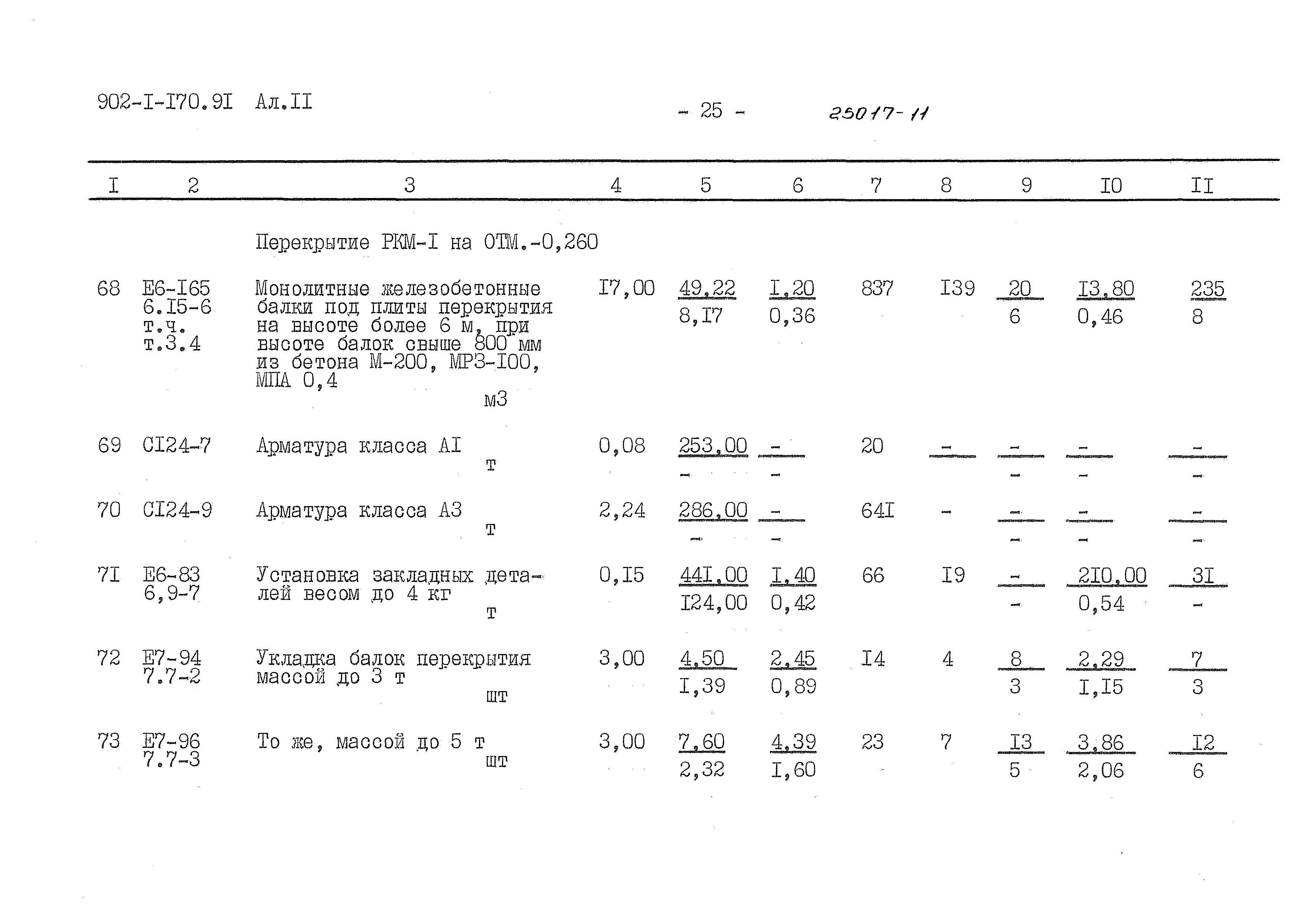 902-I-I70.9I Ал.II

- 25 -

25017-11

| I | 2 | 3 | 4 | 5 | 6 | 7 | 8 | 9 | I0 | II |
|---|---|---|---|---|---|---|---|---|---|---|
| | | Перекрытие РКМ-I на ОТМ.-0,260 | | | | | | | | |
| 68 | Е6-I65 6.I5-6 т.ч. т.3.4 | Монолитные железобетонные балки под плиты перекрытия на высоте более 6 м, при высоте балок свыше 800 мм из бетона М-200, МРЗ-I00, МПА 0,4 м3 | I7,00 | $\frac{49,22}{8,I7}$ | $\frac{I,20}{0,36}$ | 837 | I39 | $\frac{20}{6}$ | $\frac{I3,80}{0,46}$ | $\frac{235}{8}$ |
| 69 | СI24-7 | Арматура класса АI т | 0,08 | $\frac{253,00}{-}$ | $\frac{-}{-}$ | 20 | - | $\frac{-}{-}$ | $\frac{-}{-}$ | $\frac{-}{-}$ |
| 70 | СI24-9 | Арматура класса А3 т | 2,24 | $\frac{286,00}{-}$ | $\frac{-}{-}$ | 64I | - | $\frac{-}{-}$ | $\frac{-}{-}$ | $\frac{-}{-}$ |
| 7I | Е6-83 6,9-7 | Установка закладных деталей весом до 4 кг т | 0,I5 | $\frac{44I,00}{I24,00}$ | $\frac{I,40}{0,42}$ | 66 | I9 | $\frac{-}{-}$ | $\frac{2I0,00}{0,54}$ | $\frac{3I}{-}$ |
| 72 | Е7-94 7.7-2 | Укладка балок перекрытия массой до 3 т шт | 3,00 | $\frac{4,50}{I,39}$ | $\frac{2,45}{0,89}$ | I4 | 4 | $\frac{8}{3}$ | $\frac{2,29}{I,I5}$ | $\frac{7}{3}$ |
| 73 | Е7-96 7.7-3 | То же, массой до 5 т шт | 3,00 | $\frac{7,60}{2,32}$ | $\frac{4,39}{I,60}$ | 23 | 7 | $\frac{I3}{5}$ | $\frac{3,86}{2,06}$ | $\frac{I2}{6}$ |